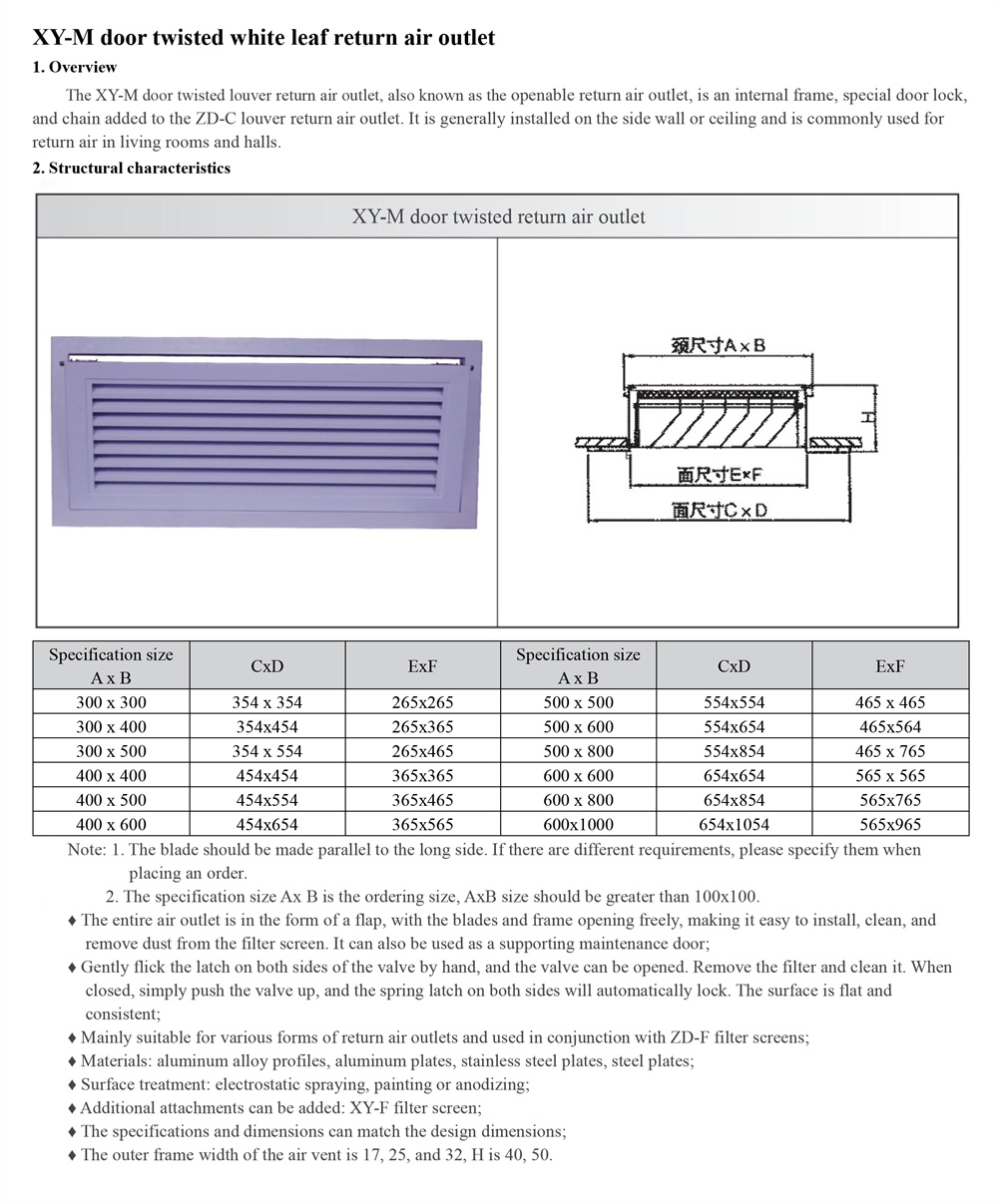 XY-M door twisted white leaf return air outlet

1. Overview

The XY-M door twisted louver return air outlet, also known as the openable return air outlet, is an internal frame, special door lock, and chain added to the ZD-C louver return air outlet. It is generally installed on the side wall or ceiling and is commonly used for return air in living rooms and halls.

2. Structural characteristics

XY-M door twisted return air outlet

颈尺寸A×B

H

面尺寸E×F

面尺寸C×D

| Specification size A x B | CxD | ExF | Specification size A x B | CxD | ExF |
|---|---|---|---|---|---|
| 300 x 300 | 354 x 354 | 265x265 | 500 x 500 | 554x554 | 465 x 465 |
| 300 x 400 | 354x454 | 265x365 | 500 x 600 | 554x654 | 465x564 |
| 300 x 500 | 354 x 554 | 265x465 | 500 x 800 | 554x854 | 465 x 765 |
| 400 x 400 | 454x454 | 365x365 | 600 x 600 | 654x654 | 565 x 565 |
| 400 x 500 | 454x554 | 365x465 | 600 x 800 | 654x854 | 565x765 |
| 400 x 600 | 454x654 | 365x565 | 600x1000 | 654x1054 | 565x965 |

Note: 1. The blade should be made parallel to the long side. If there are different requirements, please specify them when placing an order.

2. The specification size Ax B is the ordering size, AxB size should be greater than 100x100.

♦ The entire air outlet is in the form of a flap, with the blades and frame opening freely, making it easy to install, clean, and remove dust from the filter screen. It can also be used as a supporting maintenance door;

♦ Gently flick the latch on both sides of the valve by hand, and the valve can be opened. Remove the filter and clean it. When closed, simply push the valve up, and the spring latch on both sides will automatically lock. The surface is flat and consistent;

♦ Mainly suitable for various forms of return air outlets and used in conjunction with ZD-F filter screens;

♦ Materials: aluminum alloy profiles, aluminum plates, stainless steel plates, steel plates;

♦ Surface treatment: electrostatic spraying, painting or anodizing;

♦ Additional attachments can be added: XY-F filter screen;

♦ The specifications and dimensions can match the design dimensions;

♦ The outer frame width of the air vent is 17, 25, and 32, H is 40, 50.